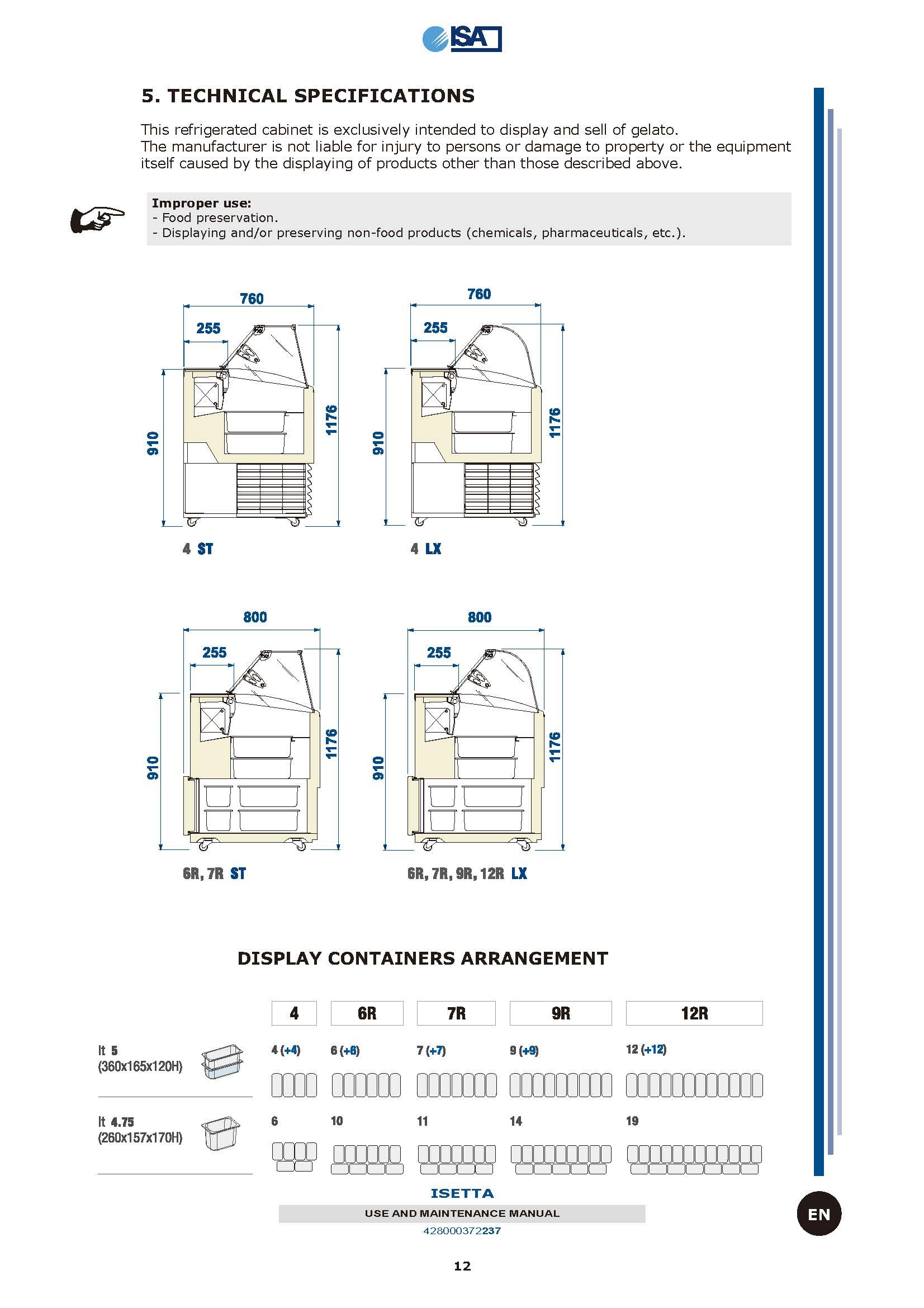 ISA

5. TECHNICAL SPECIFICATIONS

This refrigerated cabinet is exclusively intended to display and sell of gelato.
The manufacturer is not liable for injury to persons or damage to property or the equipment itself caused by the displaying of products other than those described above.

Improper use:
- Food preservation.
- Displaying and/or preserving non-food products (chemicals, pharmaceuticals, etc.).

760
255
910
1176
4 ST

760
255
910
1176
4 LX

800
255
910
1176
6R, 7R ST

800
255
910
1176
6R, 7R, 9R, 12R LX

DISPLAY CONTAINERS ARRANGEMENT

| | 4 | 6R | 7R | 9R | 12R |
|---|---|---|---|---|---|
| lt 5 (360x165x120H) | 4 (+4) | 6 (+6) | 7 (+7) | 9 (+9) | 12 (+12) |
| lt 4.75 (260x157x170H) | 6 | 10 | 11 | 14 | 19 |

ISETTA
USE AND MAINTENANCE MANUAL
428000372237

EN

12